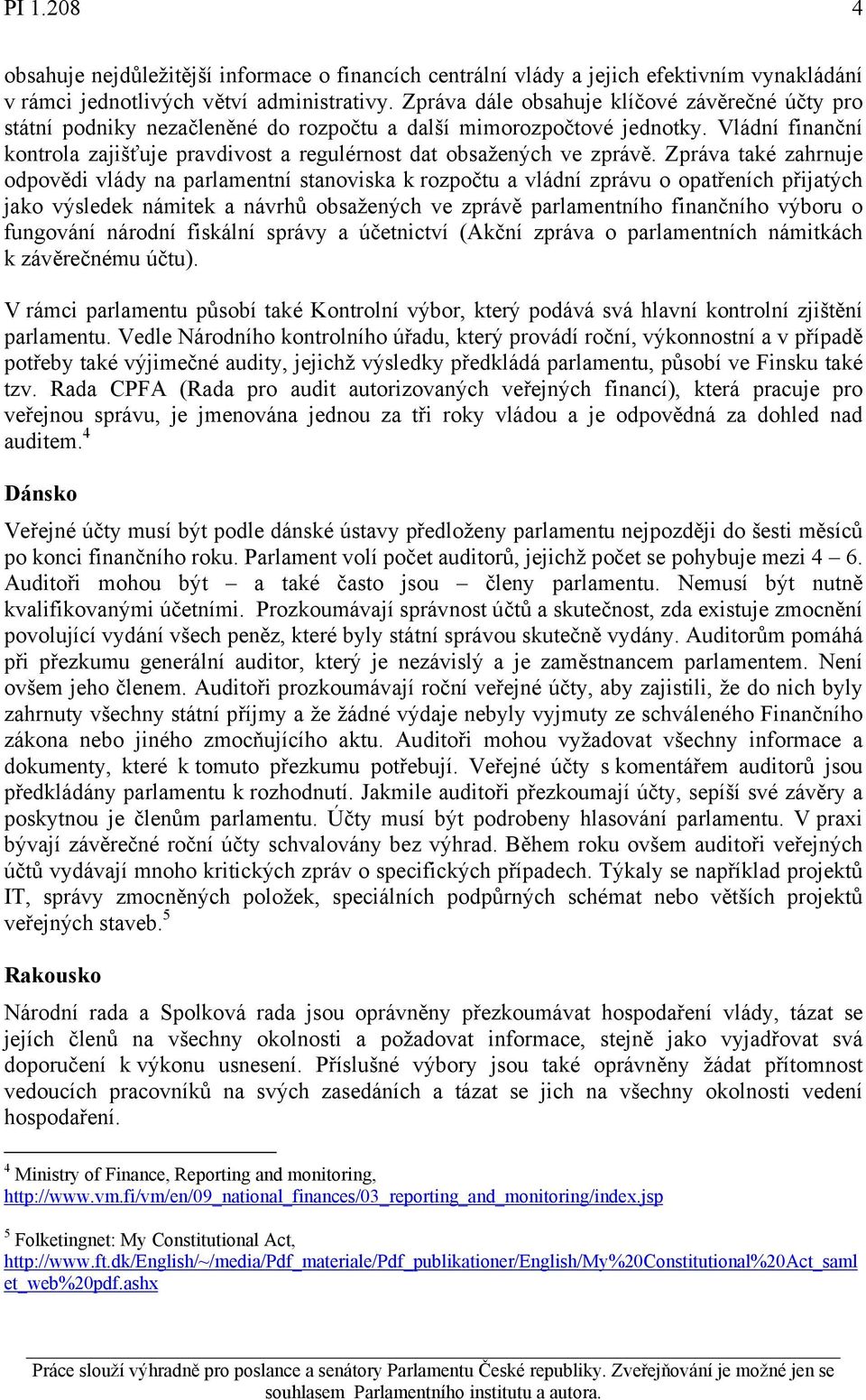 PI 1.208 4

obsahuje nejdůležitější informace o financích centrální vlády a jejich efektivním vynakládání v rámci jednotlivých větví administrativy. Zpráva dále obsahuje klíčové závěrečné účty pro státní podniky nezačleněné do rozpočtu a další mimorozpočtové jednotky. Vládní finanční kontrola zajišťuje pravdivost a regulérnost dat obsažených ve zprávě. Zpráva také zahrnuje odpovědi vlády na parlamentní stanoviska k rozpočtu a vládní zprávu o opatřeních přijatých jako výsledek námitek a návrhů obsažených ve zprávě parlamentního finančního výboru o fungování národní fiskální správy a účetnictví (Akční zpráva o parlamentních námitkách k závěrečnému účtu).

V rámci parlamentu působí také Kontrolní výbor, který podává svá hlavní kontrolní zjištění parlamentu. Vedle Národního kontrolního úřadu, který provádí roční, výkonnostní a v případě potřeby také výjimečné audity, jejichž výsledky předkládá parlamentu, působí ve Finsku také tzv. Rada CPFA (Rada pro audit autorizovaných veřejných financí), která pracuje pro veřejnou správu, je jmenována jednou za tři roky vládou a je odpovědná za dohled nad auditem.$^4$

Dánsko

Veřejné účty musí být podle dánské ústavy předloženy parlamentu nejpozději do šesti měsíců po konci finančního roku. Parlament volí počet auditorů, jejichž počet se pohybuje mezi 4 – 6. Auditoři mohou být – a také často jsou – členy parlamentu. Nemusí být nutně kvalifikovanými účetními. Prozkoumávají správnost účtů a skutečnost, zda existuje zmocnění povolující vydání všech peněz, které byly státní správou skutečně vydány. Auditorům pomáhá při přezkumu generální auditor, který je nezávislý a je zaměstnancem parlamentem. Není ovšem jeho členem. Auditoři prozkoumávají roční veřejné účty, aby zajistili, že do nich byly zahrnuty všechny státní příjmy a že žádné výdaje nebyly vyjmuty ze schváleného Finančního zákona nebo jiného zmocňujícího aktu. Auditoři mohou vyžadovat všechny informace a dokumenty, které k tomuto přezkumu potřebují. Veřejné účty s komentářem auditorů jsou předkládány parlamentu k rozhodnutí. Jakmile auditoři přezkoumají účty, sepíší své závěry a poskytnou je členům parlamentu. Účty musí být podrobeny hlasování parlamentu. V praxi bývají závěrečné roční účty schvalovány bez výhrad. Během roku ovšem auditoři veřejných účtů vydávají mnoho kritických zpráv o specifických případech. Týkaly se například projektů IT, správy zmocněných položek, speciálních podpůrných schémat nebo větších projektů veřejných staveb.$^5$

Rakousko

Národní rada a Spolková rada jsou oprávněny přezkoumávat hospodaření vlády, tázat se jejích členů na všechny okolnosti a požadovat informace, stejně jako vyjadřovat svá doporučení k výkonu usnesení. Příslušné výbory jsou také oprávněny žádat přítomnost vedoucích pracovníků na svých zasedáních a tázat se jich na všechny okolnosti vedení hospodaření.

$^4$ Ministry of Finance, Reporting and monitoring, http://www.vm.fi/vm/en/09_national_finances/03_reporting_and_monitoring/index.jsp

$^5$ Folketingnet: My Constitutional Act, http://www.ft.dk/English/~/media/Pdf_materiale/Pdf_publikationer/English/My%20Constitutional%20Act_samlet_web%20pdf.ashx

Práce slouží výhradně pro poslance a senátory Parlamentu České republiky. Zveřejňování je možné jen se souhlasem Parlamentního institutu a autora.